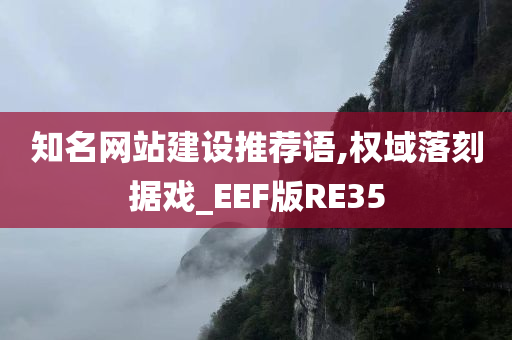 知名网站建设推荐语,权域落刻据戏_EEF版RE35